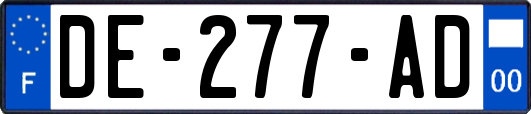 F

DE-277-AD

00